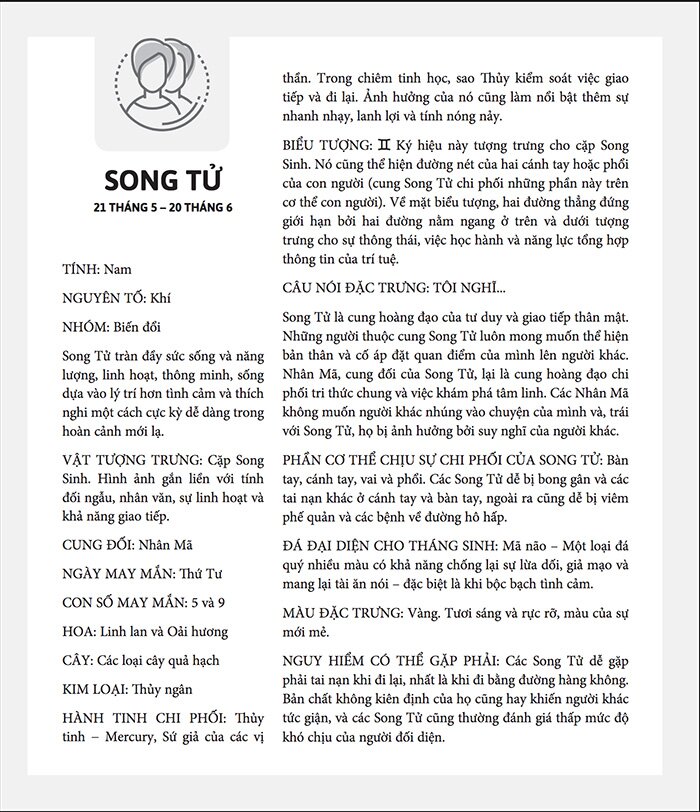 SONG TỬ

21 THÁNG 5 – 20 THÁNG 6

TÍNH: Nam

NGUYÊN TỐ: Khí

NHÓM: Biến đổi

Song Tử tràn đầy sức sống và năng lượng, linh hoạt, thông minh, sống dựa vào lý trí hơn tình cảm và thích nghi một cách cực kỳ dễ dàng trong hoàn cảnh mới lạ.

VẬT TƯỢNG TRƯNG: Cặp Song Sinh. Hình ảnh gắn liền với tính đối ngẫu, nhân văn, sự linh hoạt và khả năng giao tiếp.

CUNG ĐỐI: Nhân Mã

NGÀY MAY MẮN: Thứ Tư

CON SỐ MAY MẮN: 5 và 9

HOA: Linh lan và Oải hương

CÂY: Các loại cây quả hạch

KIM LOẠI: Thủy ngân

HÀNH TINH CHI PHỐI: Thủy tinh – Mercury, Sứ giả của các vị thần. Trong chiêm tinh học, sao Thủy kiểm soát việc giao tiếp và đi lại. Ảnh hưởng của nó cũng làm nổi bật thêm sự nhanh nhạy, lanh lợi và tính nóng nảy.

BIỂU TƯỢNG: ♊ Ký hiệu này tượng trưng cho cặp Song Sinh. Nó cũng thể hiện đường nét của hai cánh tay hoặc phổi của con người (cung Song Tử chi phối những phần này trên cơ thể con người). Về mặt biểu tượng, hai đường thẳng đứng giới hạn bởi hai đường nằm ngang ở trên và dưới tượng trưng cho sự thông thái, việc học hành và năng lực tổng hợp thông tin của trí tuệ.

CÂU NÓI ĐẶC TRƯNG: TÔI NGHĨ...

Song Tử là cung hoàng đạo của tư duy và giao tiếp thân mật. Những người thuộc cung Song Tử luôn mong muốn thể hiện bản thân và cố áp đặt quan điểm của mình lên người khác. Nhân Mã, cung đối của Song Tử, lại là cung hoàng đạo chi phối tri thức chung và việc khám phá tâm linh. Các Nhân Mã không muốn người khác nhúng vào chuyện của mình và, trái với Song Tử, họ bị ảnh hưởng bởi suy nghĩ của người khác.

PHẦN CƠ THỂ CHỊU SỰ CHI PHỐI CỦA SONG TỬ: Bàn tay, cánh tay, vai và phổi. Các Song Tử dễ bị bong gân và các tai nạn khác ở cánh tay và bàn tay, ngoài ra cũng dễ bị viêm phế quản và các bệnh về đường hô hấp.

ĐÁ ĐẠI DIỆN CHO THÁNG SINH: Mã não – Một loại đá quý nhiều màu có khả năng chống lại sự lừa dối, giả mạo và mang lại tài ăn nói – đặc biệt là khi bộc bạch tình cảm.

MÀU ĐẶC TRƯNG: Vàng. Tươi sáng và rực rỡ, màu của sự mới mẻ.

NGUY HIỂM CÓ THỂ GẶP PHẢI: Các Song Tử dễ gặp phải tai nạn khi đi lại, nhất là khi đi bằng đường hàng không. Bản chất không kiên định của họ cũng hay khiến người khác tức giận, và các Song Tử cũng thường đánh giá thấp mức độ khó chịu của người đối diện.